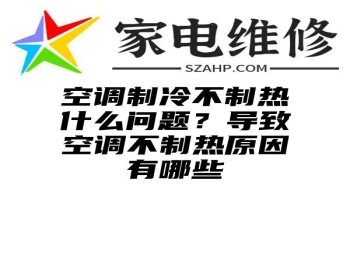 家电维修
SZAHP.COM

空调制冷不制热什么问题？导致空调不制热原因有哪些